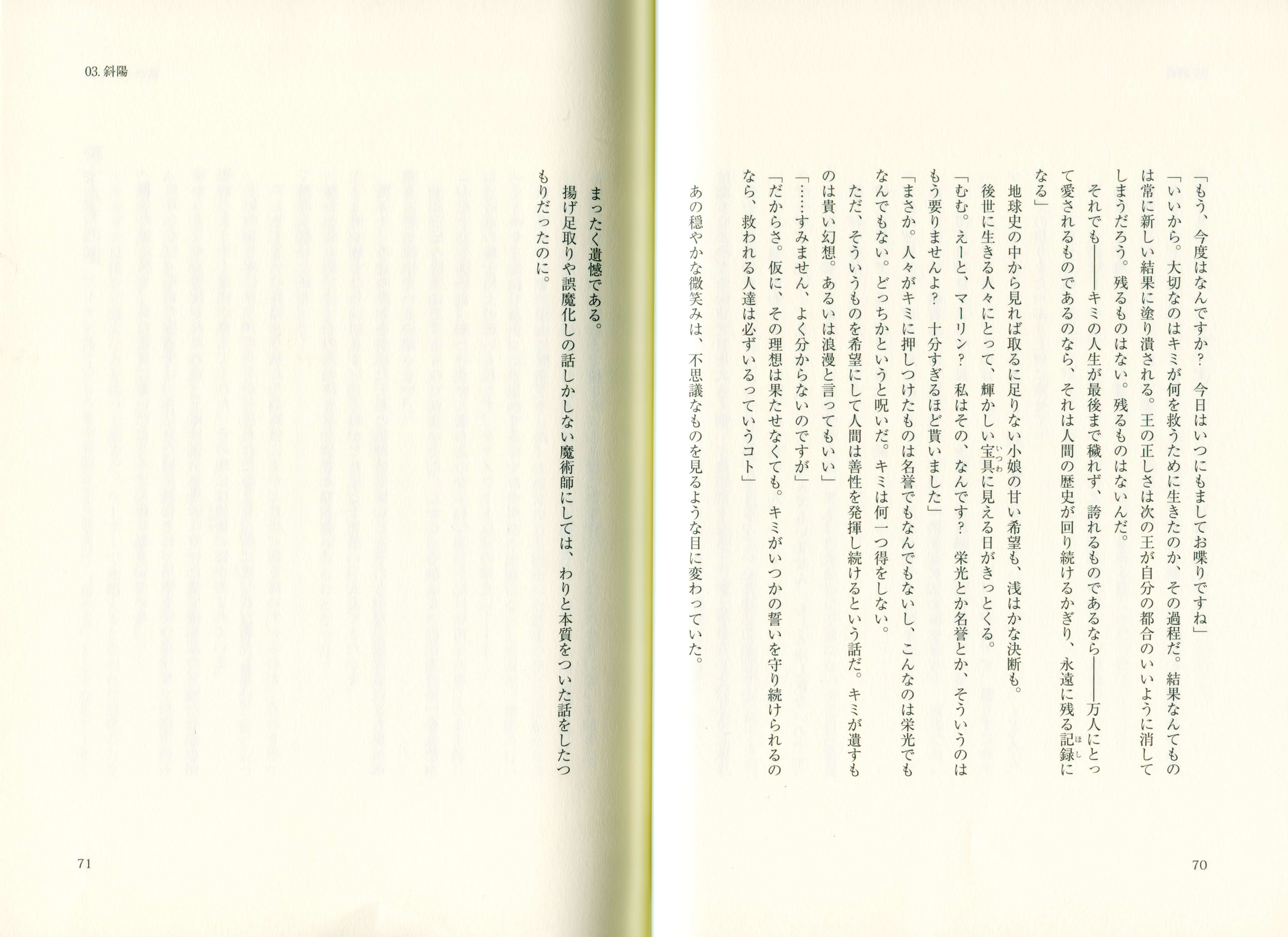 「もう、今度はなんですか？今日はいつにもましてお喋りですね」

「いいから。大切なのはキミが何を救うために生きたのか、その過程だ。結果なんてものは常に新しい結果に塗り潰される。王の正しさは次の王が自分の都合のいいように消してしまうだろう。残るものはない。残るものはないんだ。

それでも——キミの人生が最後まで穢れず、誇れるものであるなら——万人にとって愛されるものであるのなら、それは人間の歴史が回り続けるかぎり、永遠に残る記録になる」

地球史の中から見れば取るに足りない小娘の甘い希望も、浅はかな決断も。

後世に生きる人々にとって、輝かしい宝具に見える日がきっとくる。

「むむ。えーと、マーリン？私はその、なんです？栄光とか名誉とか、そういうのはもう要りませんよ？十分すぎるほど貰いました」

「まさか。人々がキミに押しつけたものは名誉でもなんでもないし、こんなのは栄光でもなんでもない。どっちかというと呪いだ。キミは何一つ得をしない。

ただ、そういうものを希望にして人間は善性を発揮し続けるという話だ。キミが遺すものは貴い幻想。あるいは浪漫と言ってもいい」

「……すみません、よく分からないのですが」

「だからさ。仮に、その理想は果たせなくても。キミがいつかの誓いを守り続けられるのなら、救われる人達は必ずいるっていうコト」

あの穏やかな微笑みは、不思議なものを見るような目に変わっていた。

70

03.斜陽

まったく遺憾である。

揚げ足取りや誤魔化しの話しかしない魔術師にしては、わりと本質をついた話をしたつもりだったのに。

71